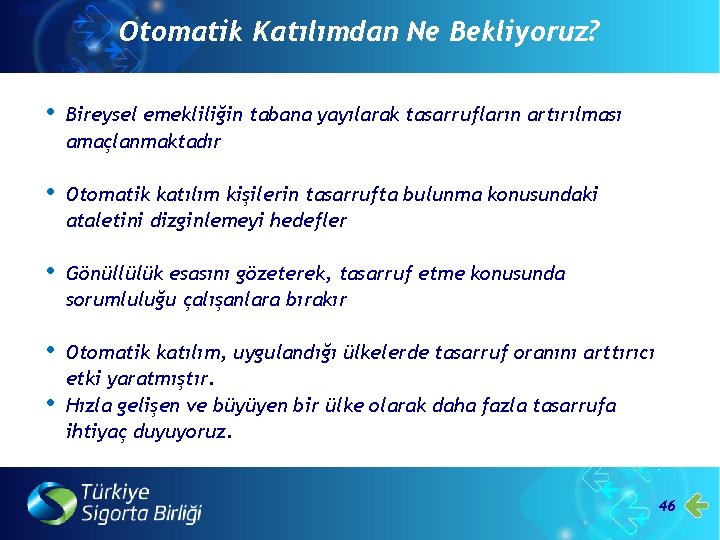 Otomatik Katılımdan Ne Bekliyoruz?

• Bireysel emekliliğin tabana yayılarak tasarrufların artırılması amaçlanmaktadır

• Otomatik katılım kişilerin tasarrufta bulunma konusundaki ataletini dizginlemeyi hedefler

• Gönüllülük esasını gözeterek, tasarruf etme konusunda sorumluluğu çalışanlara bırakır

• Otomatik katılım, uygulandığı ülkelerde tasarruf oranını arttırıcı etki yaratmıştır.

• Hızla gelişen ve büyüyen bir ülke olarak daha fazla tasarrufa ihtiyaç duyuyoruz.

Türkiye Sigorta Birliği

46